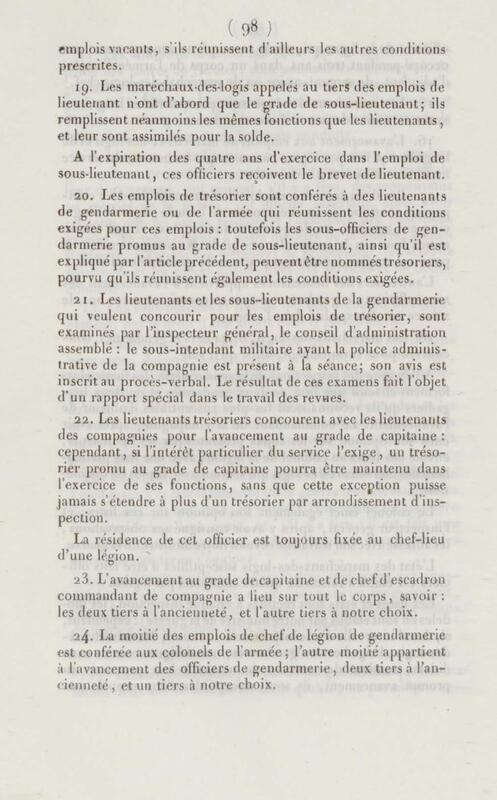 ( 98 )

emplois vacants, s'ils réunissent d'ailleurs les autres conditions prescrites.

19. Les maréchaux-des-logis appelés au tiers des emplois de lieutenant n'ont d'abord que le grade de sous-lieutenant; ils remplissent néanmoins les mêmes fonctions que les lieutenants, et leur sont assimilés pour la solde.

A l'expiration des quatre ans d'exercice dans l'emploi de sous-lieutenant, ces officiers reçoivent le brevet de lieutenant.

20. Les emplois de trésorier sont conférés à des lieutenants de gendarmerie ou de l'armée qui réunissent les conditions exigées pour ces emplois : toutefois les sous-officiers de gendarmerie promus au grade de sous-lieutenant, ainsi qu'il est expliqué par l'article précédent, peuvent être nommés trésoriers, pourvu qu'ils réunissent également les conditions exigées.

21. Les lieutenants et les sous-lieutenants de la gendarmerie qui veulent concourir pour les emplois de trésorier, sont examinés par l'inspecteur général, le conseil d'administration assemblé : le sous-intendant militaire ayant la police administrative de la compagnie est présent à la séance; son avis est inscrit au procès-verbal. Le résultat de ces examens fait l'objet d'un rapport spécial dans le travail des revues.

22. Les lieutenants trésoriers concourent avec les lieutenants des compagnies pour l'avancement au grade de capitaine : cependant, si l'intérêt particulier du service l'exige, un trésorier promu au grade de capitaine pourra être maintenu dans l'exercice de ses fonctions, sans que cette exception puisse jamais s'étendre à plus d'un trésorier par arrondissement d'inspection.

La résidence de cet officier est toujours fixée au chef-lieu d'une légion.

23. L'avancement au grade de capitaine et de chef d'escadron commandant de compagnie a lieu sur tout le corps, savoir : les deux tiers à l'ancienneté, et l'autre tiers à notre choix.

24. La moitié des emplois de chef de légion de gendarmerie est conférée aux colonels de l'armée; l'autre moitié appartient à l'avancement des officiers de gendarmerie, deux tiers à l'ancienneté, et un tiers à notre choix.